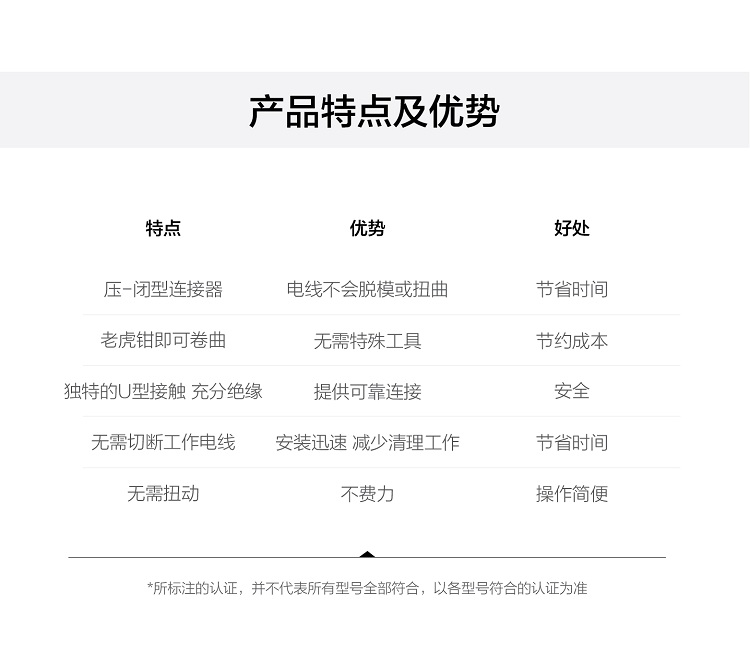 产品特点及优势

| 特点 | 优势 | 好处 |
|---|---|---|
| 压-闭型连接器 | 电线不会脱模或扭曲 | 节省时间 |
| 老虎钳即可卷曲 | 无需特殊工具 | 节约成本 |
| 独特的U型接触 充分绝缘 | 提供可靠连接 | 安全 |
| 无需切断工作电线 | 安装迅速 减少清理工作 | 节省时间 |
| 无需扭动 | 不费力 | 操作简便 |

*所标注的认证，并不代表所有型号全部符合，以各型号符合的认证为准